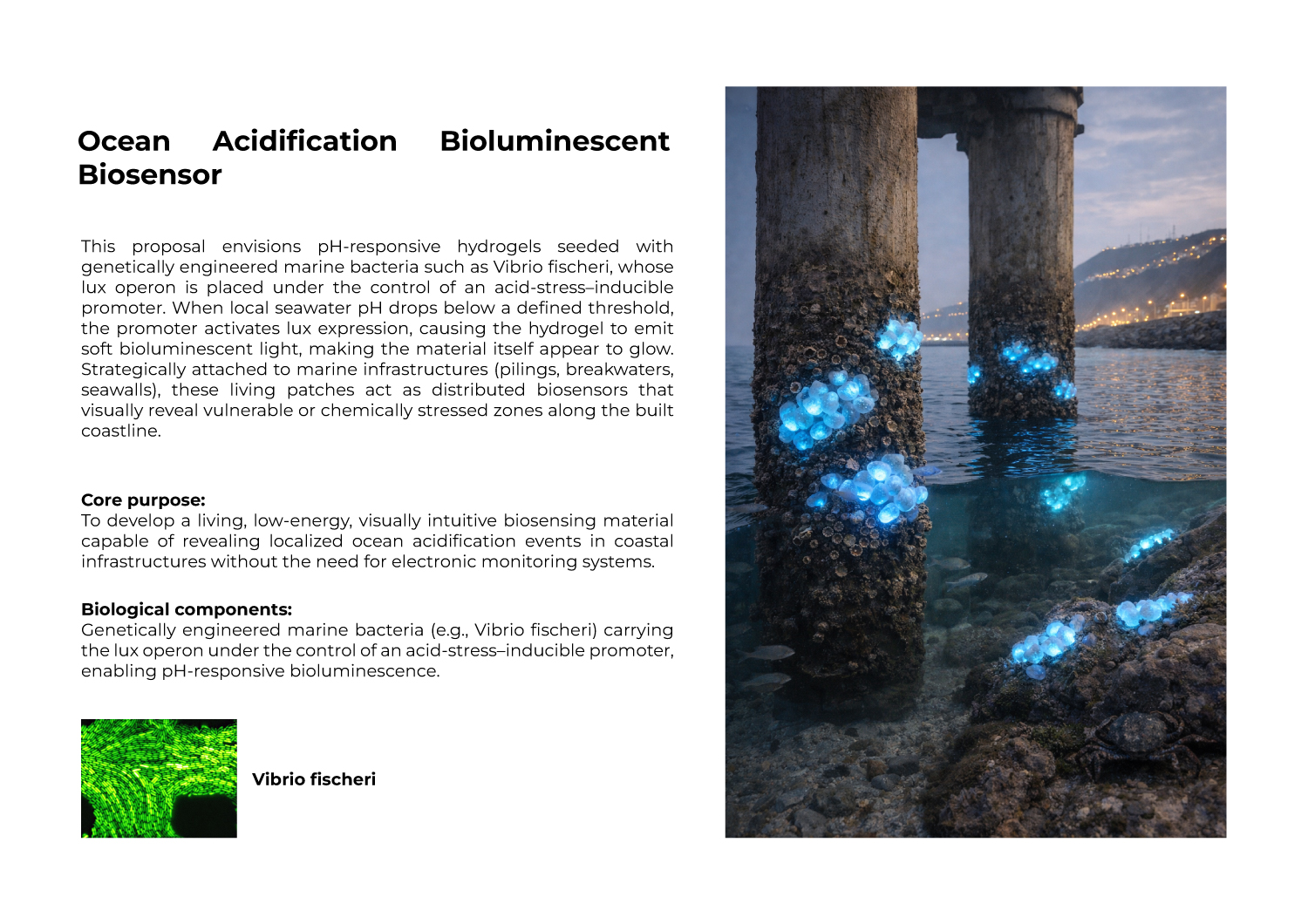 Ocean Acidification Bioluminescent Biosensor

This proposal envisions pH-responsive hydrogels seeded with genetically engineered marine bacteria such as Vibrio fischeri, whose lux operon is placed under the control of an acid-stress–inducible promoter. When local seawater pH drops below a defined threshold, the promoter activates lux expression, causing the hydrogel to emit soft bioluminescent light, making the material itself appear to glow. Strategically attached to marine infrastructures (pilings, breakwaters, seawalls), these living patches act as distributed biosensors that visually reveal vulnerable or chemically stressed zones along the built coastline.

Core purpose:
To develop a living, low-energy, visually intuitive biosensing material capable of revealing localized ocean acidification events in coastal infrastructures without the need for electronic monitoring systems.

Biological components:
Genetically engineered marine bacteria (e.g., Vibrio fischeri) carrying the lux operon under the control of an acid-stress–inducible promoter, enabling pH-responsive bioluminescence.

Vibrio fischeri